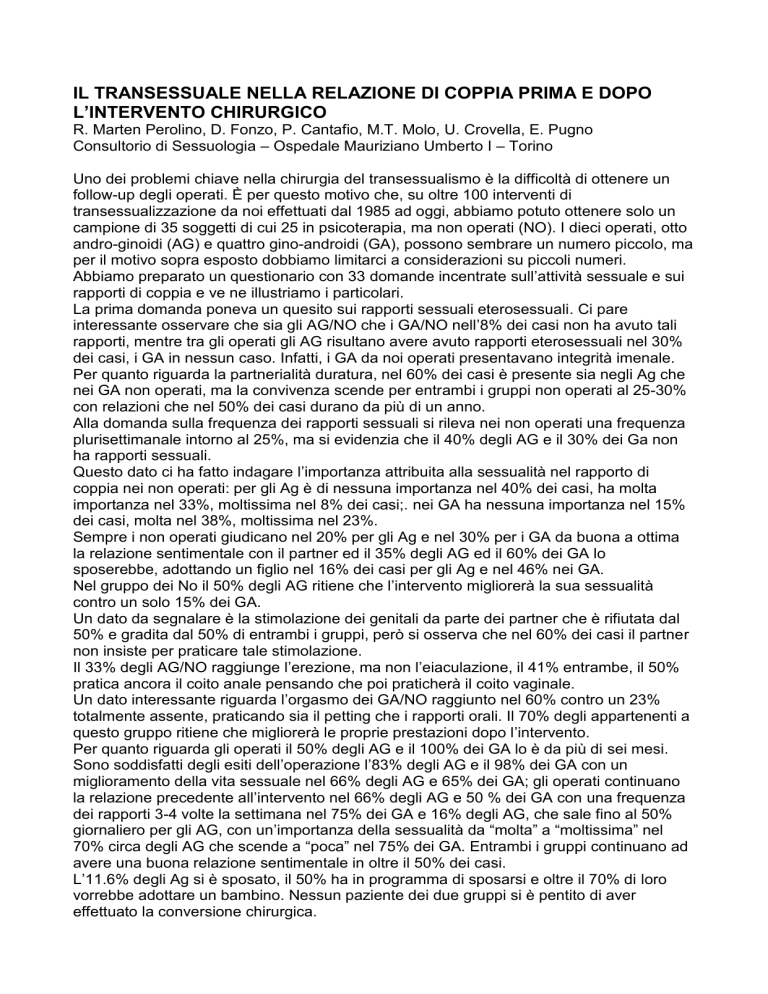 IL TRANSESSUALE NELLA RELAZIONE DI COPPIA PRIMA E DOPO L'INTERVENTO CHIRURGICO
R. Marten Perolino, D. Fonzo, P. Cantafio, M.T. Molo, U. Crovella, E. Pugno
Consultorio di Sessuologia – Ospedale Mauriziano Umberto I – Torino

Uno dei problemi chiave nella chirurgia del transessualismo è la difficoltà di ottenere un follow-up degli operati. È per questo motivo che, su oltre 100 interventi di transessualizzazione da noi effettuati dal 1985 ad oggi, abbiamo potuto ottenere solo un campione di 35 soggetti di cui 25 in psicoterapia, ma non operati (NO). I dieci operati, otto andro-ginoidi (AG) e quattro gino-androidi (GA), possono sembrare un numero piccolo, ma per il motivo sopra esposto dobbiamo limitarci a considerazioni su piccoli numeri.
Abbiamo preparato un questionario con 33 domande incentrate sull'attività sessuale e sui rapporti di coppia e ve ne illustriamo i particolari.
La prima domanda poneva un quesito sui rapporti sessuali eterosessuali. Ci pare interessante osservare che sia gli AG/NO che i GA/NO nell'8% dei casi non ha avuto tali rapporti, mentre tra gli operati gli AG risultano avere avuto rapporti eterosessuali nel 30% dei casi, i GA in nessun caso. Infatti, i GA da noi operati presentavano integrità imenale.
Per quanto riguarda la partnerialità duratura, nel 60% dei casi è presente sia negli Ag che nei GA non operati, ma la convivenza scende per entrambi i gruppi non operati al 25-30% con relazioni che nel 50% dei casi durano da più di un anno.
Alla domanda sulla frequenza dei rapporti sessuali si rileva nei non operati una frequenza plurisettimanale intorno al 25%, ma si evidenzia che il 40% degli AG e il 30% dei Ga non ha rapporti sessuali.
Questo dato ci ha fatto indagare l'importanza attribuita alla sessualità nel rapporto di coppia nei non operati: per gli Ag è di nessuna importanza nel 40% dei casi, ha molta importanza nel 33%, moltissima nel 8% dei casi;. nei GA ha nessuna importanza nel 15% dei casi, molta nel 38%, moltissima nel 23%.
Sempre i non operati giudicano nel 20% per gli Ag e nel 30% per i GA da buona a ottima la relazione sentimentale con il partner ed il 35% degli AG ed il 60% dei GA lo sposerebbe, adottando un figlio nel 16% dei casi per gli Ag e nel 46% nei GA.
Nel gruppo dei No il 50% degli AG ritiene che l'intervento migliorerà la sua sessualità contro un solo 15% dei GA.
Un dato da segnalare è la stimolazione dei genitali da parte dei partner che è rifiutata dal 50% e gradita dal 50% di entrambi i gruppi, però si osserva che nel 60% dei casi il partner non insiste per praticare tale stimolazione.
Il 33% degli AG/NO raggiunge l'erezione, ma non l'eiaculazione, il 41% entrambe, il 50% pratica ancora il coito anale pensando che poi praticherà il coito vaginale.
Un dato interessante riguarda l'orgasmo dei GA/NO raggiunto nel 60% contro un 23% totalmente assente, praticando sia il petting che i rapporti orali. Il 70% degli appartenenti a questo gruppo ritiene che migliorerà le proprie prestazioni dopo l'intervento.
Per quanto riguarda gli operati il 50% degli AG e il 100% dei GA lo è da più di sei mesi. Sono soddisfatti degli esiti dell'operazione l'83% degli AG e il 98% dei GA con un miglioramento della vita sessuale nel 66% degli AG e 65% dei GA; gli operati continuano la relazione precedente all'intervento nel 66% degli AG e 50 % dei GA con una frequenza dei rapporti 3-4 volte la settimana nel 75% dei GA e 16% degli AG, che sale fino al 50% giornaliero per gli AG, con un'importanza della sessualità da "molta" a "moltissima" nel 70% circa degli AG che scende a "poca" nel 75% dei GA. Entrambi i gruppi continuano ad avere una buona relazione sentimentale in oltre il 50% dei casi.
L'11.6% degli Ag si è sposato, il 50% ha in programma di sposarsi e oltre il 70% di loro vorrebbe adottare un bambino. Nessun paziente dei due gruppi si è pentito di aver effettuato la conversione chirurgica.